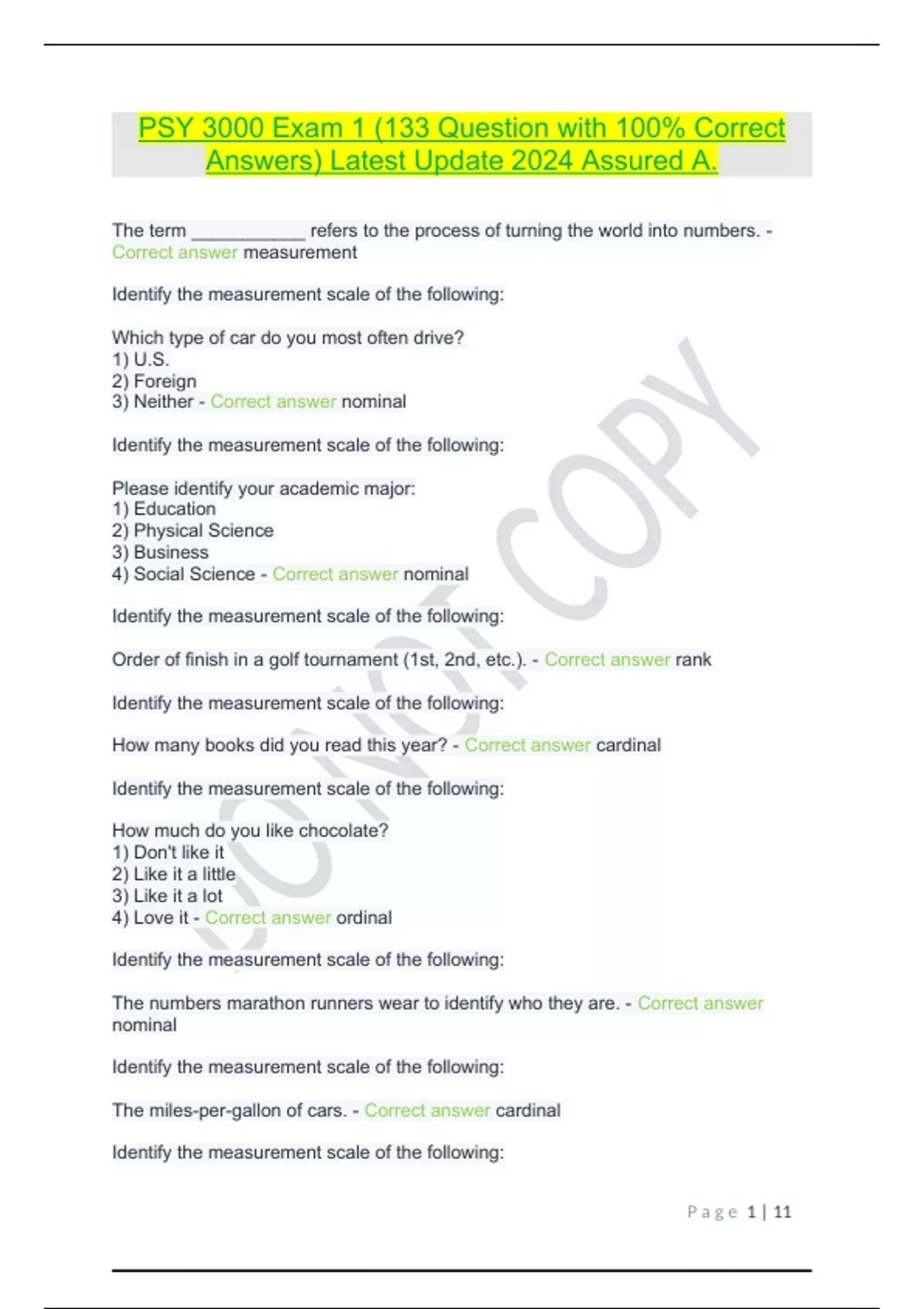 PSY 3000 Exam 1 (133 Question with 100% Correct Answers) Latest Update 2024 Assured A.

The term ___________ refers to the process of turning the world into numbers. - Correct answer measurement

Identify the measurement scale of the following:

Which type of car do you most often drive?
1) U.S.
2) Foreign
3) Neither - Correct answer nominal

Identify the measurement scale of the following:

Please identify your academic major:
1) Education
2) Physical Science
3) Business
4) Social Science - Correct answer nominal

Identify the measurement scale of the following:

Order of finish in a golf tournament (1st, 2nd, etc.). - Correct answer rank

Identify the measurement scale of the following:

How many books did you read this year? - Correct answer cardinal

Identify the measurement scale of the following:

How much do you like chocolate?
1) Don't like it
2) Like it a little
3) Like it a lot
4) Love it - Correct answer ordinal

Identify the measurement scale of the following:

The numbers marathon runners wear to identify who they are. - Correct answer nominal

Identify the measurement scale of the following:

The miles-per-gallon of cars. - Correct answer cardinal

Identify the measurement scale of the following:

DO NOT COPY

Page 1 | 11